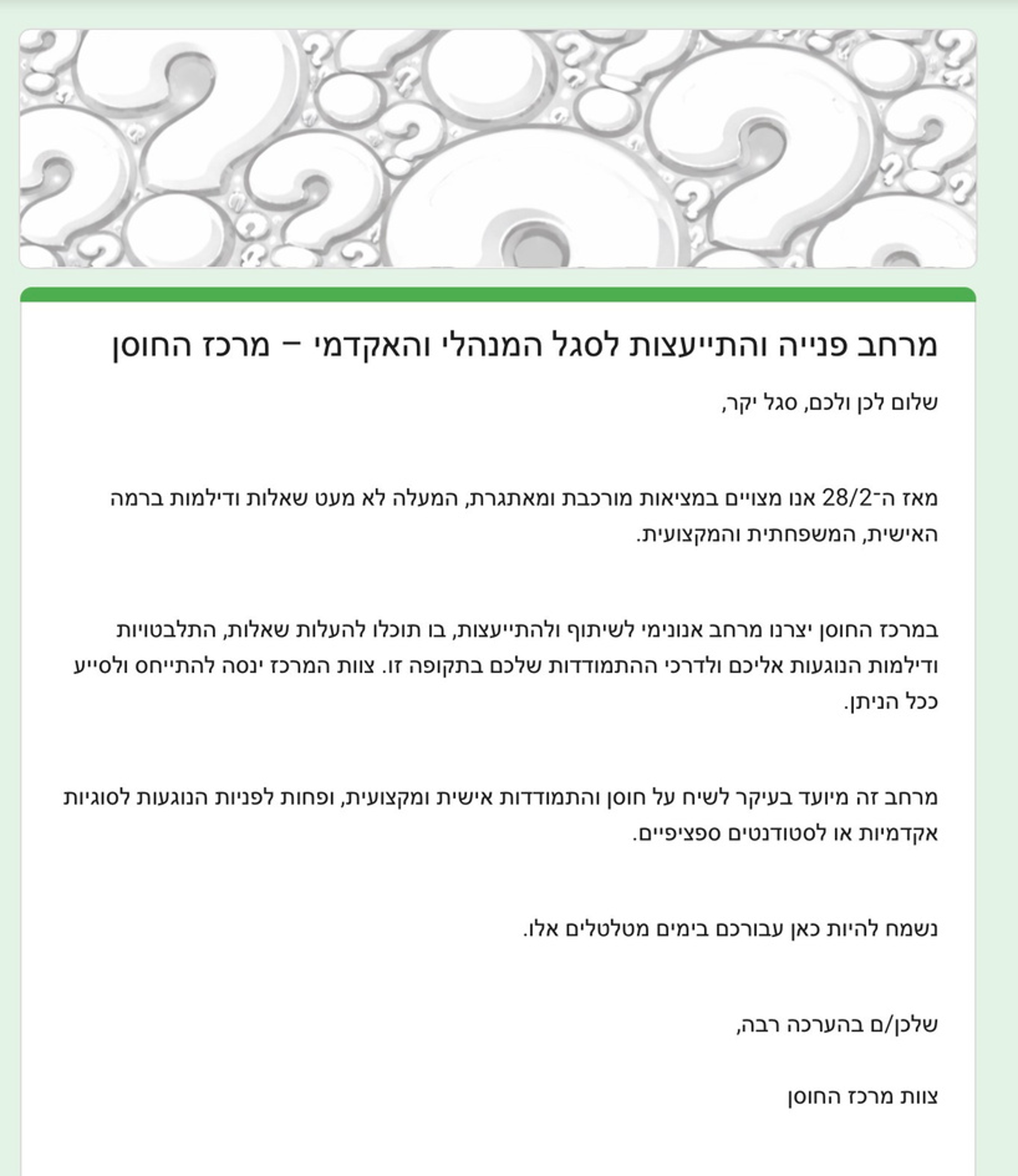 מרחב פנייה והתייעצות לסגל המנהלי והאקדמי – מרכז החוסן

שלום לכן ולכם, סגל יקר,

מאז ה־28/2 אנו מצויים במציאות מורכבת ומאתגרת, המעלה לא מעט שאלות ודילמות ברמה האישית, המשפחתית והמקצועית.

במרכז החוסן יצרנו מרחב אנונימי לשיתוף ולהתייעצות, בו תוכלו להעלות שאלות, התלבטויות ודילמות הנוגעות אליכם ולדרכי ההתמודדות שלכם בתקופה זו. צוות המרכז ינסה להתייחס ולסייע ככל הניתן.

מרחב זה מיועד בעיקר לשיח על חוסן והתמודדות אישית ומקצועית, ופחות לפניות הנוגעות לסוגיות אקדמיות או לסטודנטים ספציפיים.

נשמח להיות כאן עבורכם בימים מטלטלים אלו.

שלכן/ם בהערכה רבה,

צוות מרכז החוסן